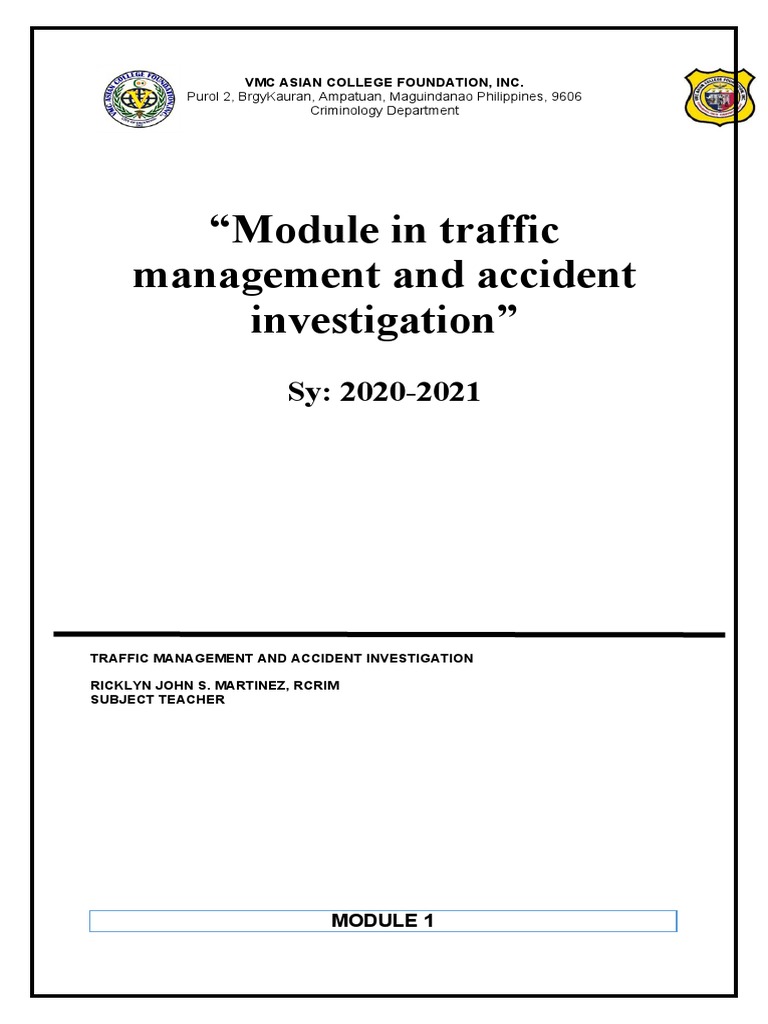 VMC ASIAN COLLEGE FOUNDATION, INC.
Purol 2, BrgyKauran, Ampatuan, Maguindanao Philippines, 9606
Criminology Department

“Module in traffic management and accident investigation”

Sy: 2020-2021

TRAFFIC MANAGEMENT AND ACCIDENT INVESTIGATION

RICKLYN JOHN S. MARTINEZ, RCRIM
SUBJECT TEACHER

MODULE 1